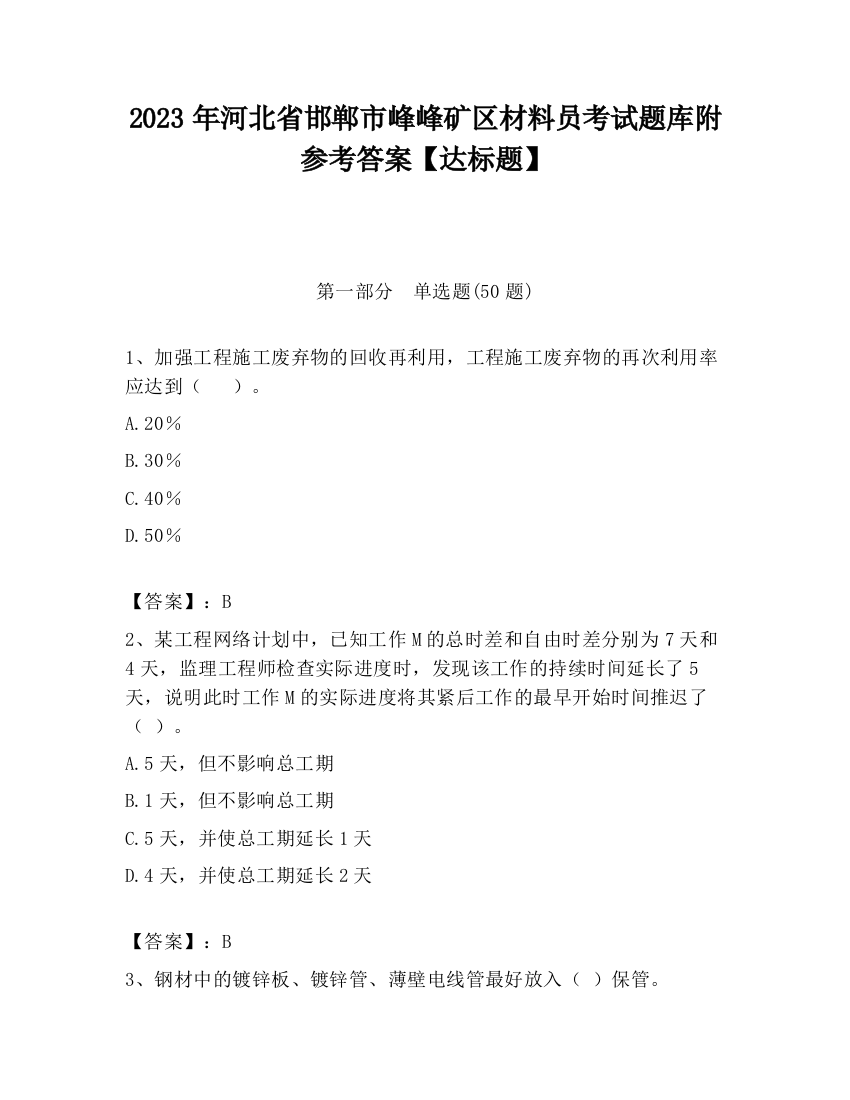 2023 年河北省邯郸市峰峰矿区材料员考试题库附参考答案【达标题】

第一部分　单选题(50 题)

1、加强工程施工废弃物的回收再利用，工程施工废弃物的再次利用率应达到（　　）。

A.20％

B.30％

C.40％

D.50％

【答案】：B

2、某工程网络计划中，已知工作 M 的总时差和自由时差分别为 7 天和 4 天，监理工程师检查实际进度时，发现该工作的持续时间延长了 5 天，说明此时工作 M 的实际进度将其紧后工作的最早开始时间推迟了（ ）。

A.5 天，但不影响总工期

B.1 天，但不影响总工期

C.5 天，并使总工期延长 1 天

D.4 天，并使总工期延长 2 天

【答案】：B

3、钢材中的镀锌板、镀锌管、薄壁电线管最好放入（ ）保管。